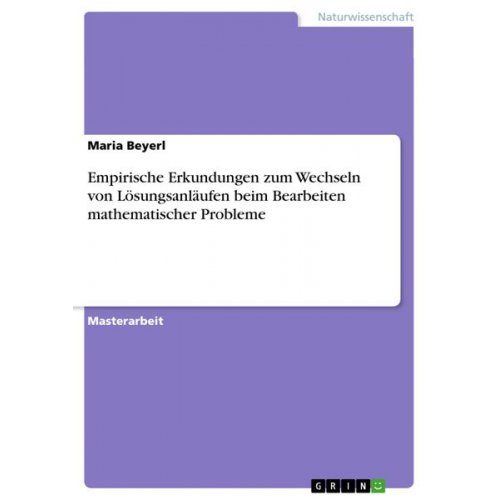 Naturwissenschaft

Maria Beyerl

Empirische Erkundungen zum Wechseln von Lösungsanläufen beim Bearbeiten mathematischer Probleme

Masterarbeit

GRIN